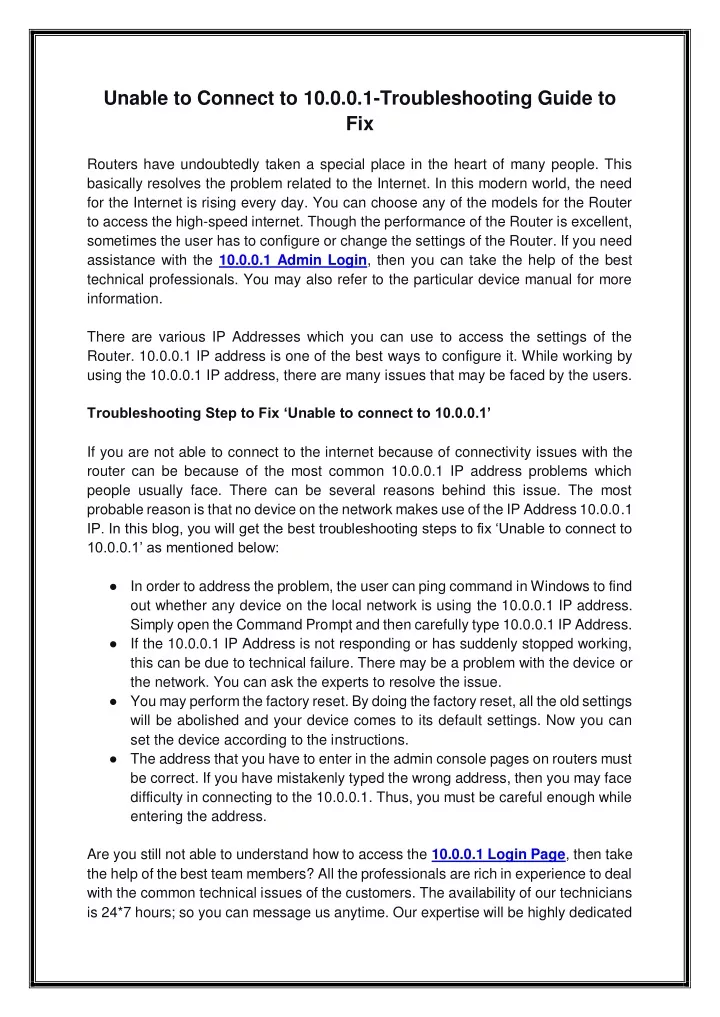 Unable to Connect to 10.0.0.1-Troubleshooting Guide to Fix

Routers have undoubtedly taken a special place in the heart of many people. This basically resolves the problem related to the Internet. In this modern world, the need for the Internet is rising every day. You can choose any of the models for the Router to access the high-speed internet. Though the performance of the Router is excellent, sometimes the user has to configure or change the settings of the Router. If you need assistance with the 10.0.0.1 Admin Login, then you can take the help of the best technical professionals. You may also refer to the particular device manual for more information.

There are various IP Addresses which you can use to access the settings of the Router. 10.0.0.1 IP address is one of the best ways to configure it. While working by using the 10.0.0.1 IP address, there are many issues that may be faced by the users.

Troubleshooting Step to Fix ‘Unable to connect to 10.0.0.1’

If you are not able to connect to the internet because of connectivity issues with the router can be because of the most common 10.0.0.1 IP address problems which people usually face. There can be several reasons behind this issue. The most probable reason is that no device on the network makes use of the IP Address 10.0.0.1 IP. In this blog, you will get the best troubleshooting steps to fix ‘Unable to connect to 10.0.0.1’ as mentioned below:

● In order to address the problem, the user can ping command in Windows to find out whether any device on the local network is using the 10.0.0.1 IP address. Simply open the Command Prompt and then carefully type 10.0.0.1 IP Address.
● If the 10.0.0.1 IP Address is not responding or has suddenly stopped working, this can be due to technical failure. There may be a problem with the device or the network. You can ask the experts to resolve the issue.
● You may perform the factory reset. By doing the factory reset, all the old settings will be abolished and your device comes to its default settings. Now you can set the device according to the instructions.
● The address that you have to enter in the admin console pages on routers must be correct. If you have mistakenly typed the wrong address, then you may face difficulty in connecting to the 10.0.0.1. Thus, you must be careful enough while entering the address.

Are you still not able to understand how to access the 10.0.0.1 Login Page, then take the help of the best team members? All the professionals are rich in experience to deal with the common technical issues of the customers. The availability of our technicians is 24*7 hours; so you can message us anytime. Our expertise will be highly dedicated